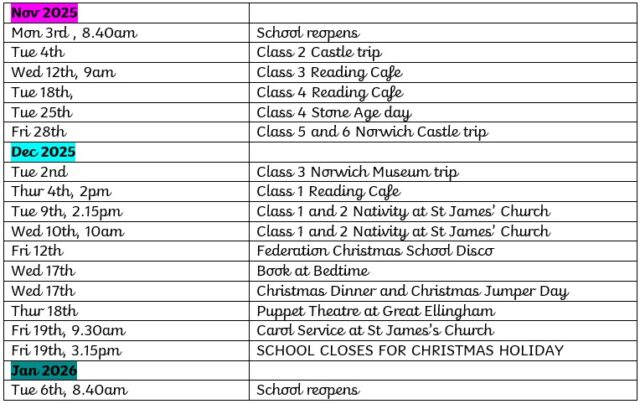 | Nov 2025 | |
|---|---|
| Mon 3rd , 8.40am | School reopens |
| Tue 4th | Class 2 Castle trip |
| Wed 12th, 9am | Class 3 Reading Cafe |
| Tue 18th, | Class 4 Reading Cafe |
| Tue 25th | Class 4 Stone Age day |
| Fri 28th | Class 5 and 6 Norwich Castle trip |
| Dec 2025 | |
| Tue 2nd | Class 3 Norwich Museum trip |
| Thur 4th, 2pm | Class 1 Reading Cafe |
| Tue 9th, 2.15pm | Class 1 and 2 Nativity at St James' Church |
| Wed 10th, 10am | Class 1 and 2 Nativity at St James' Church |
| Fri 12th | Federation Christmas School Disco |
| Wed 17th | Book at Bedtime |
| Wed 17th | Christmas Dinner and Christmas Jumper Day |
| Thur 18th | Puppet Theatre at Great Ellingham |
| Fri 19th, 9.30am | Carol Service at St James's Church |
| Fri 19th, 3.15pm | SCHOOL CLOSES FOR CHRISTMAS HOLIDAY |
| Jan 2026 | |
| Tue 6th, 8.40am | School reopens |